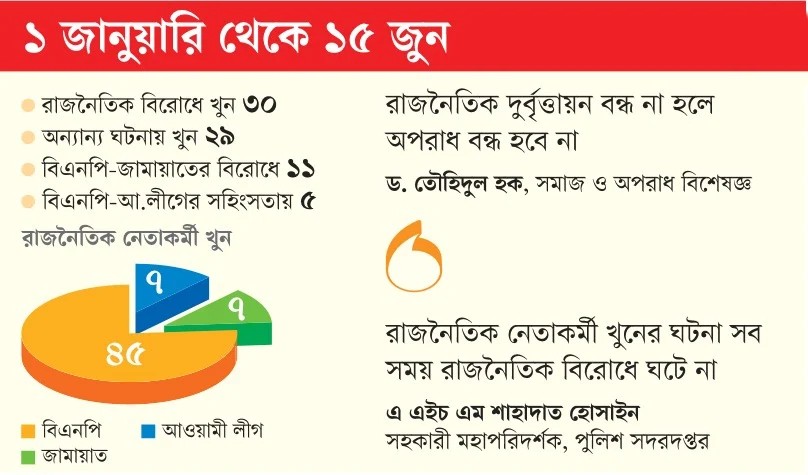 ১ জানুয়ারি থেকে ১৫ জুন

রাজনৈতিক বিরোধে খুন ৩০
অন্যান্য ঘটনায় খুন ২৯
বিএনপি-জামায়াতের বিরোধে ১১
বিএনপি-আ.লীগের সহিংসতায় ৫

রাজনৈতিক নেতাকর্মী খুন

৭
৭
৪৫

বিএনপি
আওয়ামী লীগ
জামায়াত

রাজনৈতিক দুর্বৃত্তায়ন বন্ধ না হলে অপরাধ বন্ধ হবে না

ড. তৌহিদুল হক, সমাজ ও অপরাধ বিশেষজ্ঞ

রাজনৈতিক নেতাকর্মী খুনের ঘটনা সব সময় রাজনৈতিক বিরোধে ঘটে না

এ এইচ এম শাহাদাত হোসাইন
সহকারী মহাপরিদর্শক, পুলিশ সদরদপ্তর